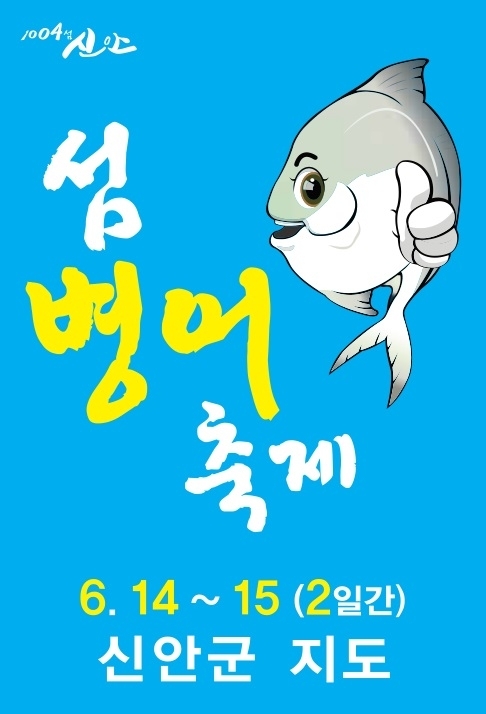 1004섬 신안

섬
병어
축제

6. 14 ~ 15 (2일간)
신안군 지도